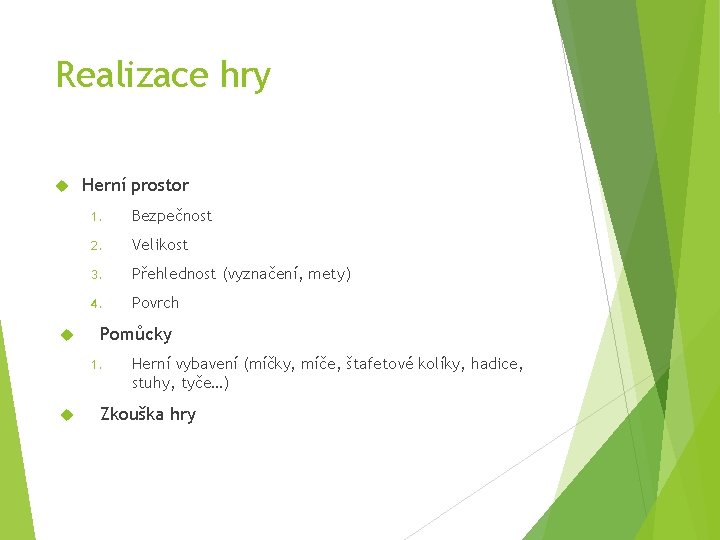 Realizace hry

Herní prostor

1. Bezpečnost
2. Velikost
3. Přehlednost (vyznačení, mety)
4. Povrch

Pomůcky

1. Herní vybavení (míčky, míče, štafetové kolíky, hadice, stuhy, tyče…)

Zkouška hry